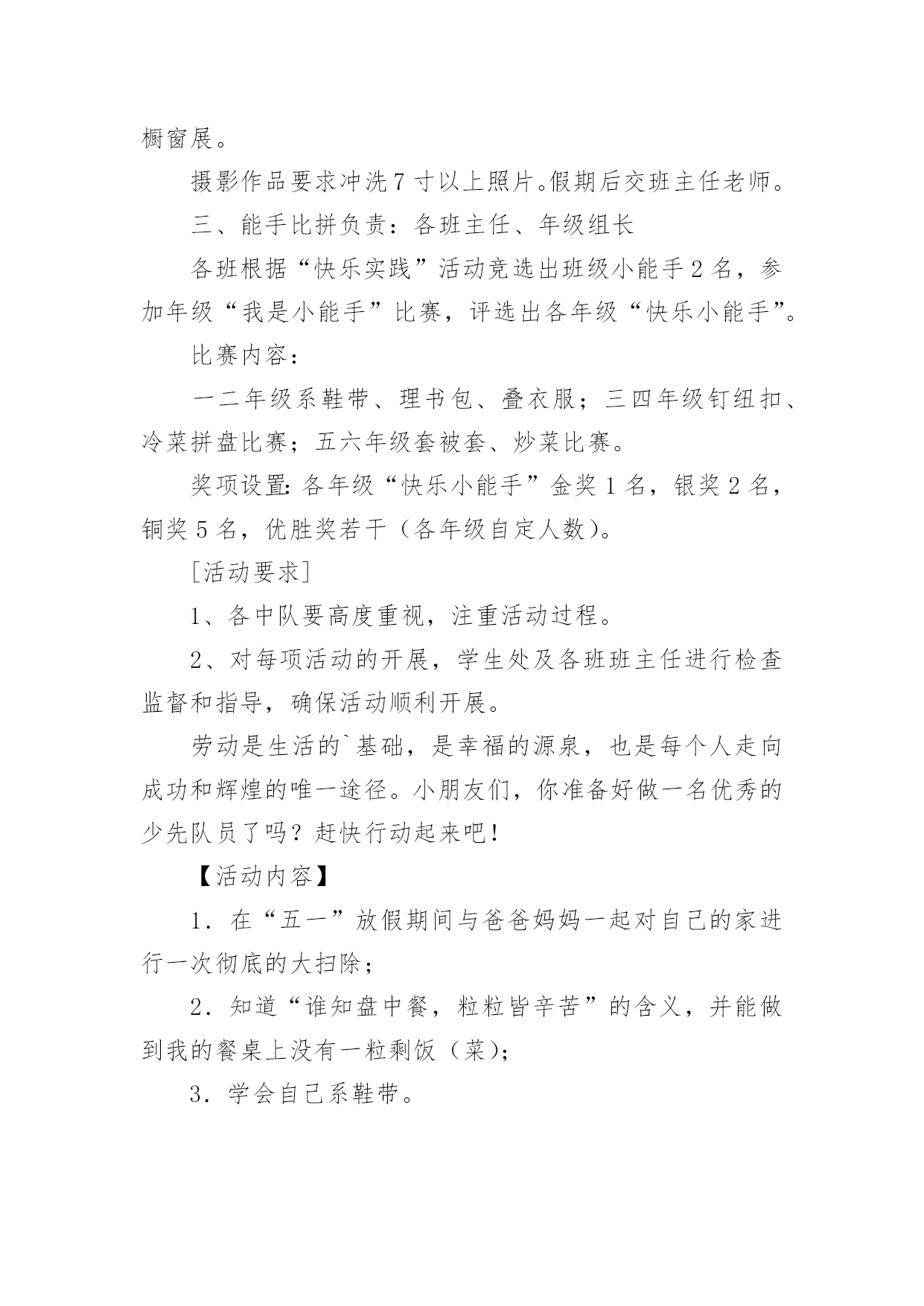 橱窗展。

摄影作品要求冲洗7寸以上照片。假期后交班主任老师。

三、能手比拼负责：各班主任、年级组长

各班根据“快乐实践”活动竞选出班级小能手2名，参加年级“我是小能手”比赛，评选出各年级“快乐小能手”。

比赛内容：

一二年级系鞋带、理书包、叠衣服；三四年级钉纽扣、冷菜拼盘比赛；五六年级套被套、炒菜比赛。

奖项设置：各年级“快乐小能手”金奖1名，银奖2名，铜奖5名，优胜奖若干（各年级自定人数）。

[活动要求]

1、各中队要高度重视，注重活动过程。

2、对每项活动的开展，学生处及各班班主任进行检查监督和指导，确保活动顺利开展。

劳动是生活的`基础，是幸福的源泉，也是每个人走向成功和辉煌的唯一途径。小朋友们，你准备好做一名优秀的少先队员了吗？赶快行动起来吧！

【活动内容】

1．在“五一”放假期间与爸爸妈妈一起对自己的家进行一次彻底的大扫除；

2．知道“谁知盘中餐，粒粒皆辛苦”的含义，并能做到我的餐桌上没有一粒剩饭（菜）；

3．学会自己系鞋带。